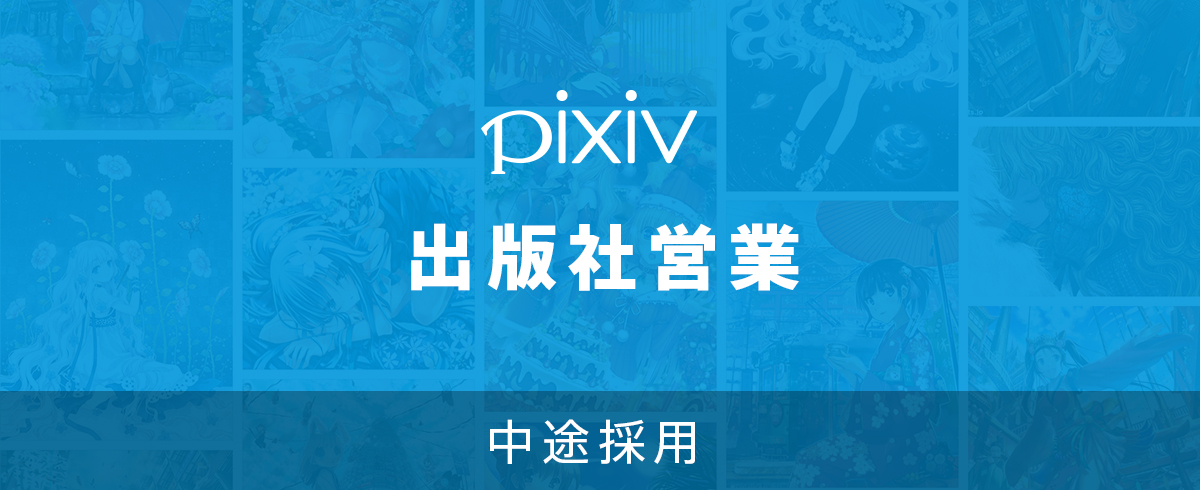 pixiv

出版社営業

中途採用